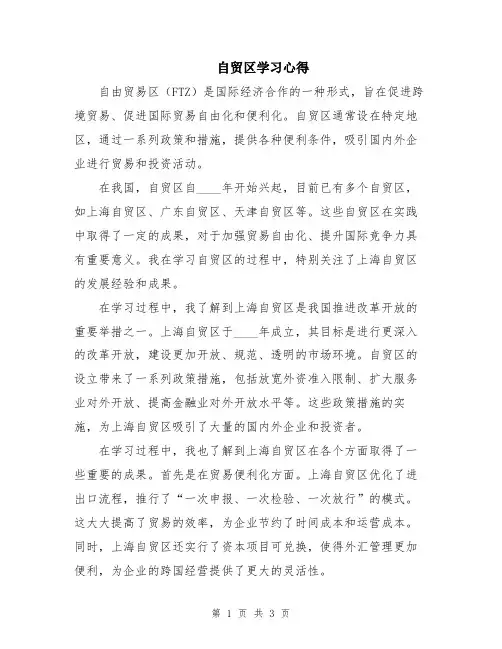 自贸区学习心得

自由贸易区（FTZ）是国际经济合作的一种形式，旨在促进跨境贸易、促进国际贸易自由化和便利化。自贸区通常设在特定地区，通过一系列政策和措施，提供各种便利条件，吸引国内外企业进行贸易和投资活动。

在我国，自贸区自____年开始兴起，目前已有多个自贸区，如上海自贸区、广东自贸区、天津自贸区等。这些自贸区在实践中取得了一定的成果，对于加强贸易自由化、提升国际竞争力具有重要意义。我在学习自贸区的过程中，特别关注了上海自贸区的发展经验和成果。

在学习过程中，我了解到上海自贸区是我国推进改革开放的重要举措之一。上海自贸区于____年成立，其目标是进行更深入的改革开放，建设更加开放、规范、透明的市场环境。自贸区的设立带来了一系列政策措施，包括放宽外资准入限制、扩大服务业对外开放、提高金融业对外开放水平等。这些政策措施的实施，为上海自贸区吸引了大量的国内外企业和投资者。

在学习过程中，我也了解到上海自贸区在各个方面取得了一些重要的成果。首先是在贸易便利化方面。上海自贸区优化了进出口流程，推行了“一次申报、一次检验、一次放行”的模式。这大大提高了贸易的效率，为企业节约了时间成本和运营成本。同时，上海自贸区还实行了资本项目可兑换，使得外汇管理更加便利，为企业的跨国经营提供了更大的灵活性。

第 1 页 共 3 页